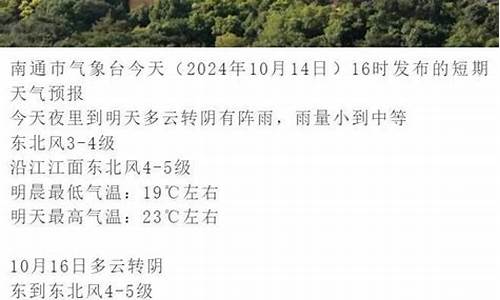 南通市气象台今天（2024年10月14日）16时发布的短期天气预报
今天夜里到明天多云转阴有阵雨，雨量小到中等
东北风3-4级
沿江江面东北风4-5级
明晨最低气温：19℃左右
明天最高气温：23℃左右

10月16日多云转阴
东到东北风4-5级